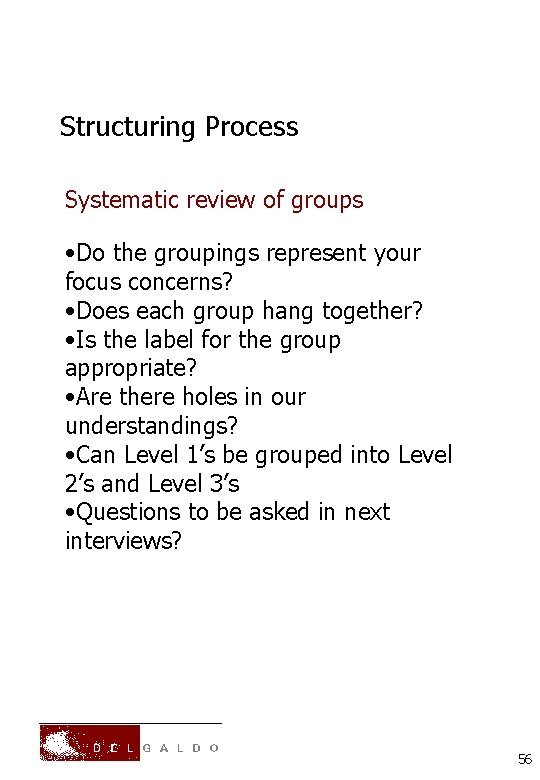 Structuring Process

Systematic review of groups

•Do the groupings represent your focus concerns?
•Does each group hang together?
•Is the label for the group appropriate?
•Are there holes in our understandings?
•Can Level 1's be grouped into Level 2's and Level 3's
•Questions to be asked in next interviews?

DEL GALDO

56